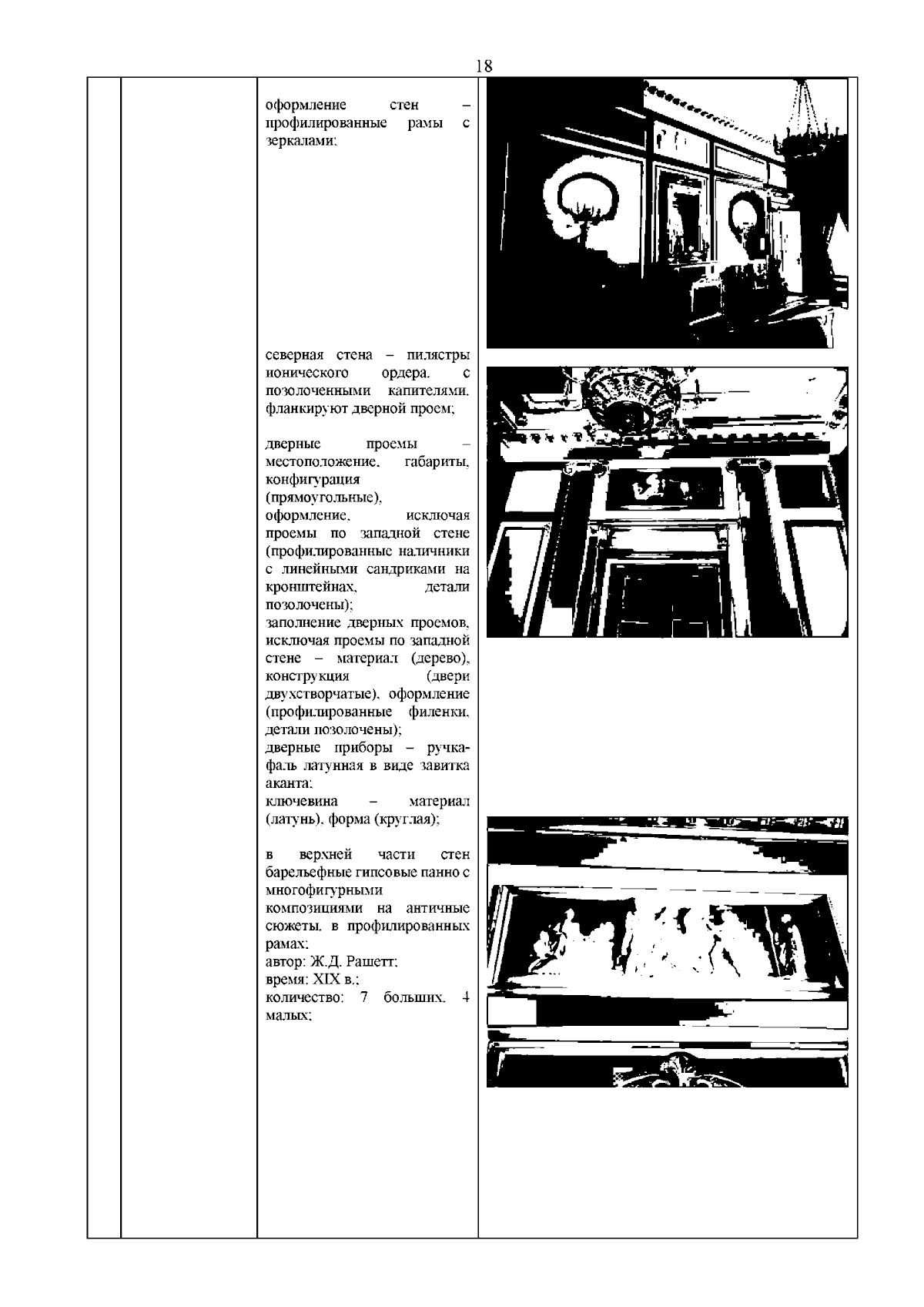 18

оформление стен – профилированные рамы с зеркалами;

северная стена – пилястры ионического ордера, с позолоченными капителями, фланкируют дверной проем;

дверные проемы – местоположение, габариты, конфигурация (прямоугольные), оформление, исключая проемы по западной стене (профилированные наличники с линейными сандриками на кронштейнах, детали позолочены);
заполнение дверных проемов, исключая проемы по западной стене – материал (дерево), конструкция (двери двухстворчатые), оформление (профилированные филенки, детали позолочены);
дверные приборы – ручка-фаль латунная в виде завитка аканта;
ключевина – материал (латунь), форма (круглая);

в верхней части стен барельефные гипсовые панно с многофигурными композициями на античные сюжеты, в профилированных рамах;
автор: Ж.Д. Рашетт;
время: XIX в.;
количество: 7 больших, 4 малых;